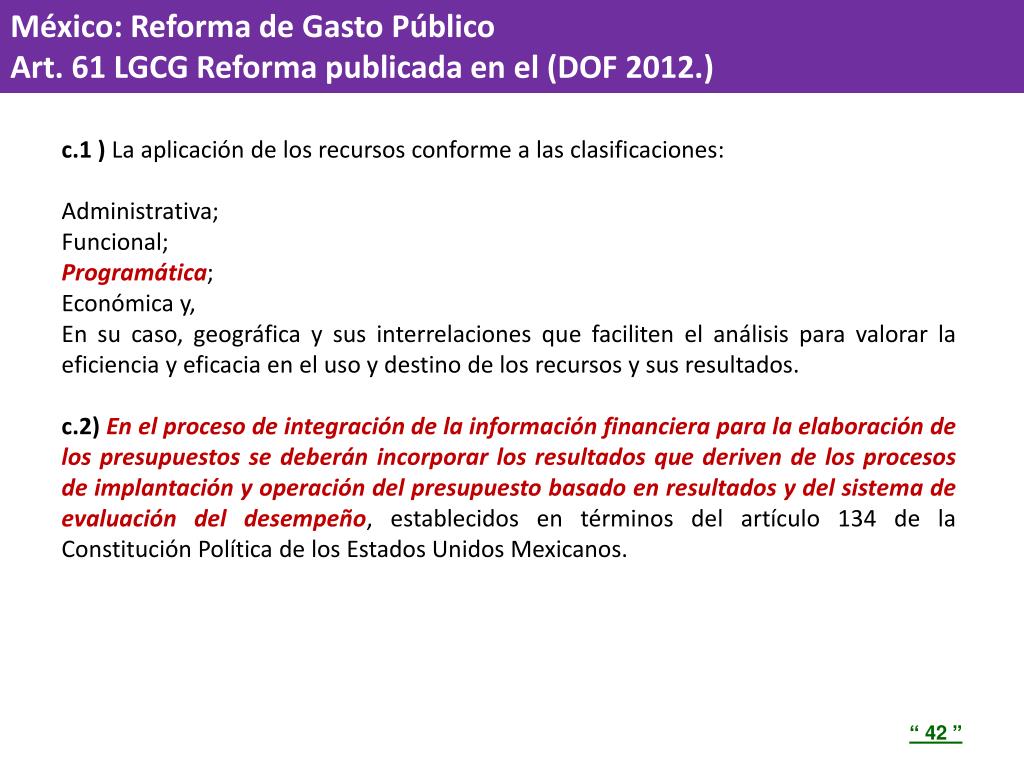 México: Reforma de Gasto Público
Art. 61 LGCG Reforma publicada en el (DOF 2012.)

c.1 ) La aplicación de los recursos conforme a las clasificaciones:

Administrativa;
Funcional;
Programática;
Económica y,
En su caso, geográfica y sus interrelaciones que faciliten el análisis para valorar la eficiencia y eficacia en el uso y destino de los recursos y sus resultados.

c.2) En el proceso de integración de la información financiera para la elaboración de los presupuestos se deberán incorporar los resultados que deriven de los procesos de implantación y operación del presupuesto basado en resultados y del sistema de evaluación del desempeño, establecidos en términos del artículo 134 de la Constitución Política de los Estados Unidos Mexicanos.

“ 42 ”